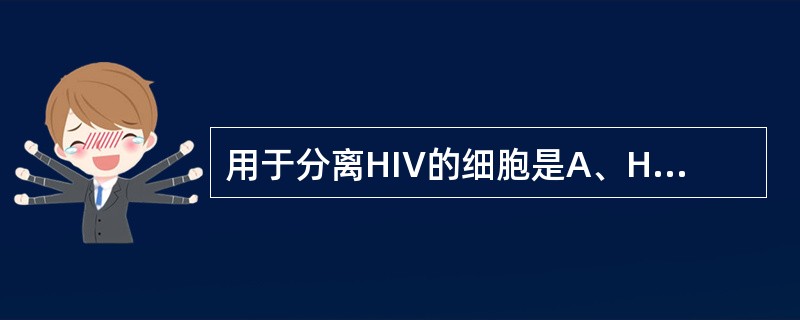 用于分离HIV的细胞是A、H...